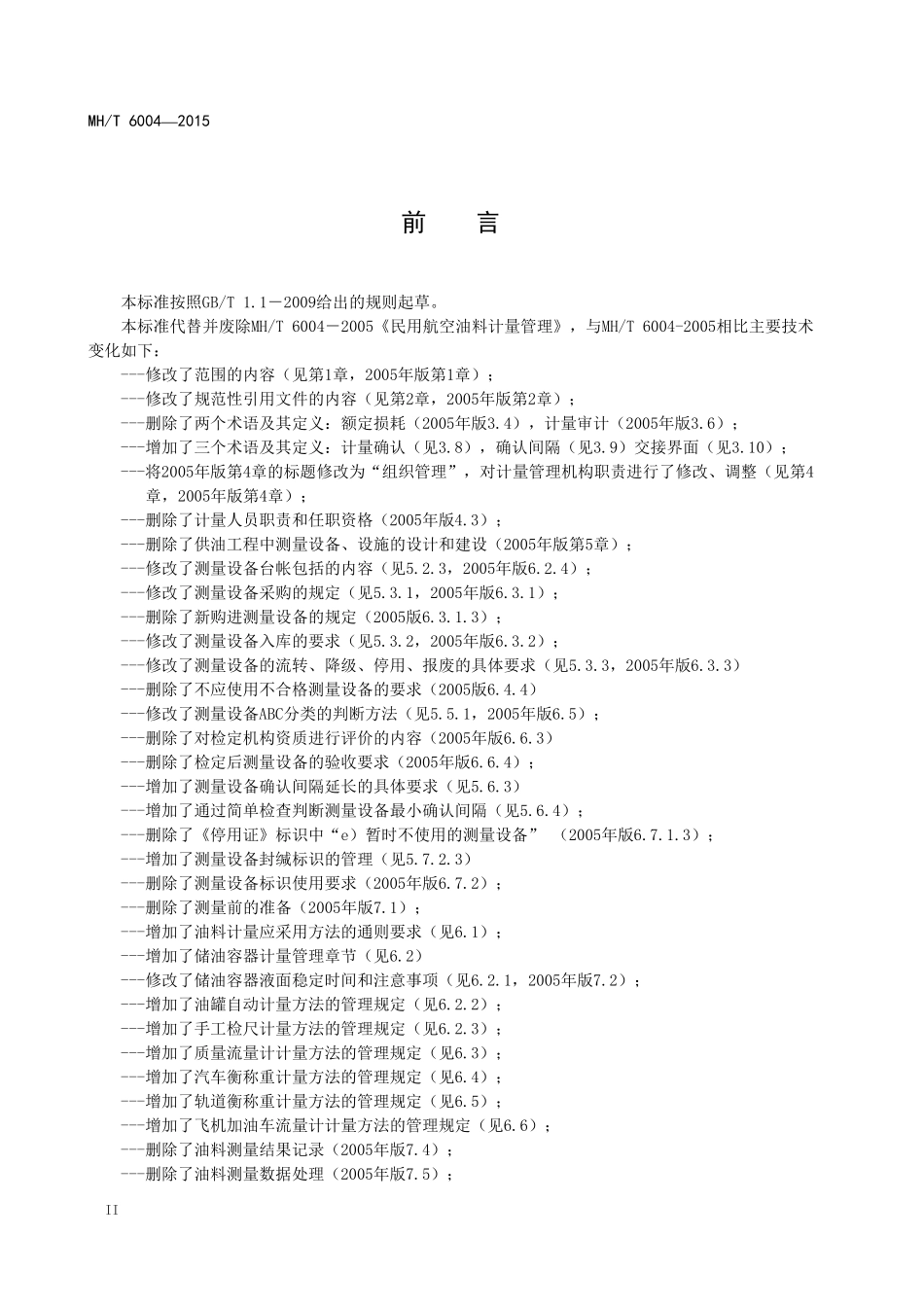 MH/T 6004—2015

前　言

本标准按照GB/T 1.1－2009给出的规则起草。

本标准代替并废除MH/T 6004－2005《民用航空油料计量管理》，与MH/T 6004-2005相比主要技术变化如下：

---修改了范围的内容（见第1章，2005年版第1章）；
---修改了规范性引用文件的内容（见第2章，2005年版第2章）；
---删除了两个术语及其定义：额定损耗（2005年版3.4），计量审计（2005年版3.6）；
---增加了三个术语及其定义：计量确认（见3.8），确认间隔（见3.9）交接界面（见3.10）；
---将2005年版第4章的标题修改为“组织管理”，对计量管理机构职责进行了修改、调整（见第4章，2005年版第4章）；
---删除了计量人员职责和任职资格（2005年版4.3）；
---删除了供油工程中测量设备、设施的设计和建设（2005年版第5章）；
---修改了测量设备台帐包括的内容（见5.2.3，2005年版6.2.4）；
---修改了测量设备采购的规定（见5.3.1，2005年版6.3.1）；
---删除了新购进测量设备的规定（2005版6.3.1.3）；
---修改了测量设备入库的要求（见5.3.2，2005年版6.3.2）；
---修改了测量设备的流转、降级、停用、报废的具体要求（见5.3.3，2005年版6.3.3）
---删除了不应使用不合格测量设备的要求（2005版6.4.4）
---修改了测量设备ABC分类的判断方法（见5.5.1，2005年版6.5）；
---删除了对检定机构资质进行评价的内容（2005年版6.6.3）
---删除了检定后测量设备的验收要求（2005年版6.6.4）；
---增加了测量设备确认间隔延长的具体要求（见5.6.3）
---增加了通过简单检查判断测量设备最小确认间隔（见5.6.4）；
---删除了《停用证》标识中“e）暂时不使用的测量设备”　（2005年版6.7.1.3）；
---增加了测量设备封缄标识的管理（见5.7.2.3）
---删除了测量设备标识使用要求（2005年版6.7.2）；
---删除了测量前的准备（2005年版7.1）；
---增加了油料计量应采用方法的通则要求（见6.1）；
---增加了储油容器计量管理章节（见6.2）
---修改了储油容器液面稳定时间和注意事项（见6.2.1，2005年版7.2）；
---增加了油罐自动计量方法的管理规定（见6.2.2）；
---增加了手工检尺计量方法的管理规定（见6.2.3）；
---增加了质量流量计计量方法的管理规定（见6.3）；
---增加了汽车衡称重计量方法的管理规定（见6.4）；
---增加了轨道衡称重计量方法的管理规定（见6.5）；
---增加了飞机加油车流量计计量方法的管理规定（见6.6）；
---删除了油料测量结果记录（2005年版7.4）；
---删除了油料测量数据处理（2005年版7.5）；

II